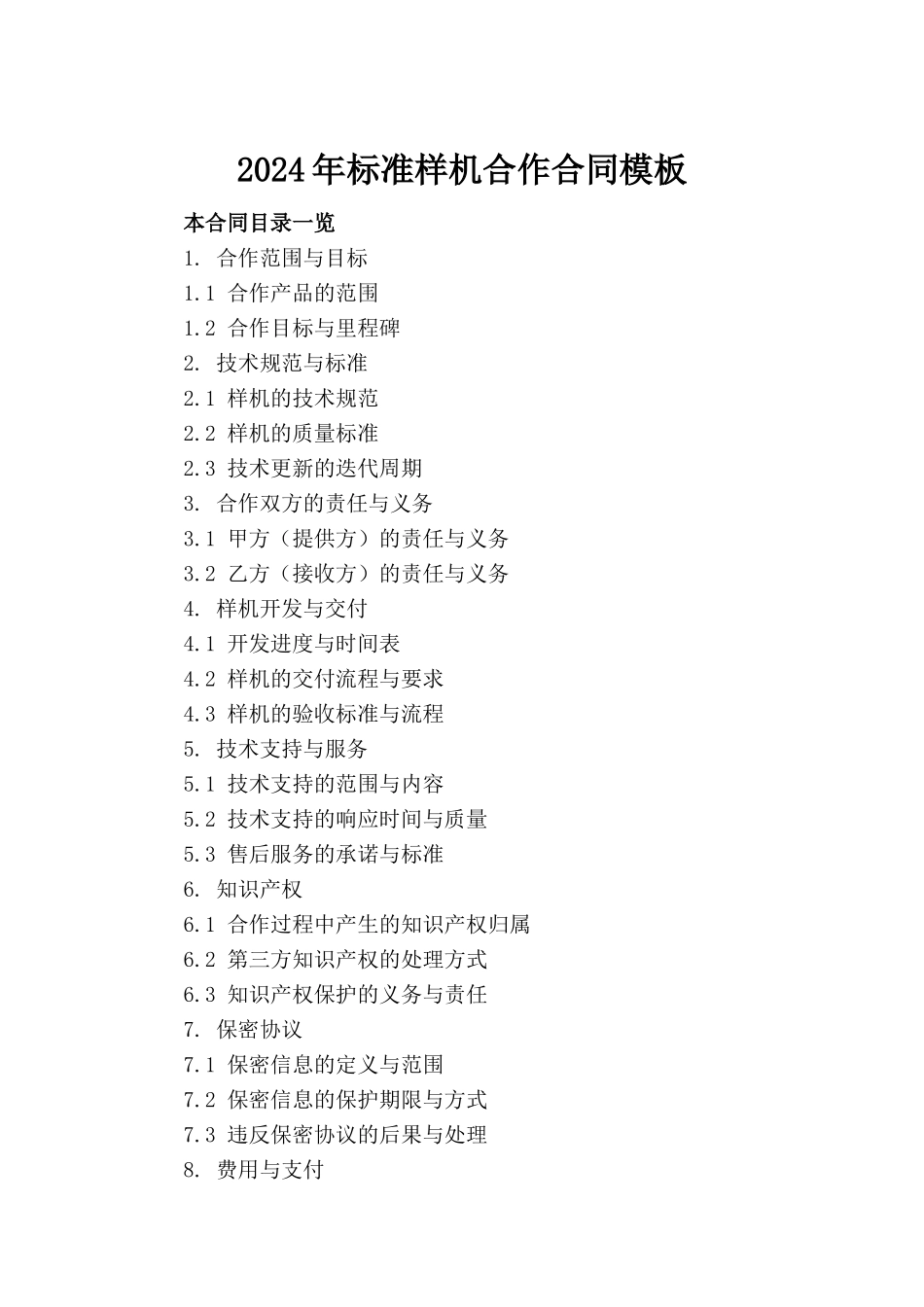 2024年标准样机合作合同模板

本合同目录一览

1. 合作范围与目标

1.1 合作产品的范围

1.2 合作目标与里程碑

2. 技术规范与标准

2.1 样机的技术规范

2.2 样机的质量标准

2.3 技术更新的迭代周期

3. 合作双方的责任与义务

3.1 甲方（提供方）的责任与义务

3.2 乙方（接收方）的责任与义务

4. 样机开发与交付

4.1 开发进度与时间表

4.2 样机的交付流程与要求

4.3 样机的验收标准与流程

5. 技术支持与服务

5.1 技术支持的范围与内容

5.2 技术支持的响应时间与质量

5.3 售后服务的承诺与标准

6. 知识产权

6.1 合作过程中产生的知识产权归属

6.2 第三方知识产权的处理方式

6.3 知识产权保护的义务与责任

7. 保密协议

7.1 保密信息的定义与范围

7.2 保密信息的保护期限与方式

7.3 违反保密协议的后果与处理

8. 费用与支付